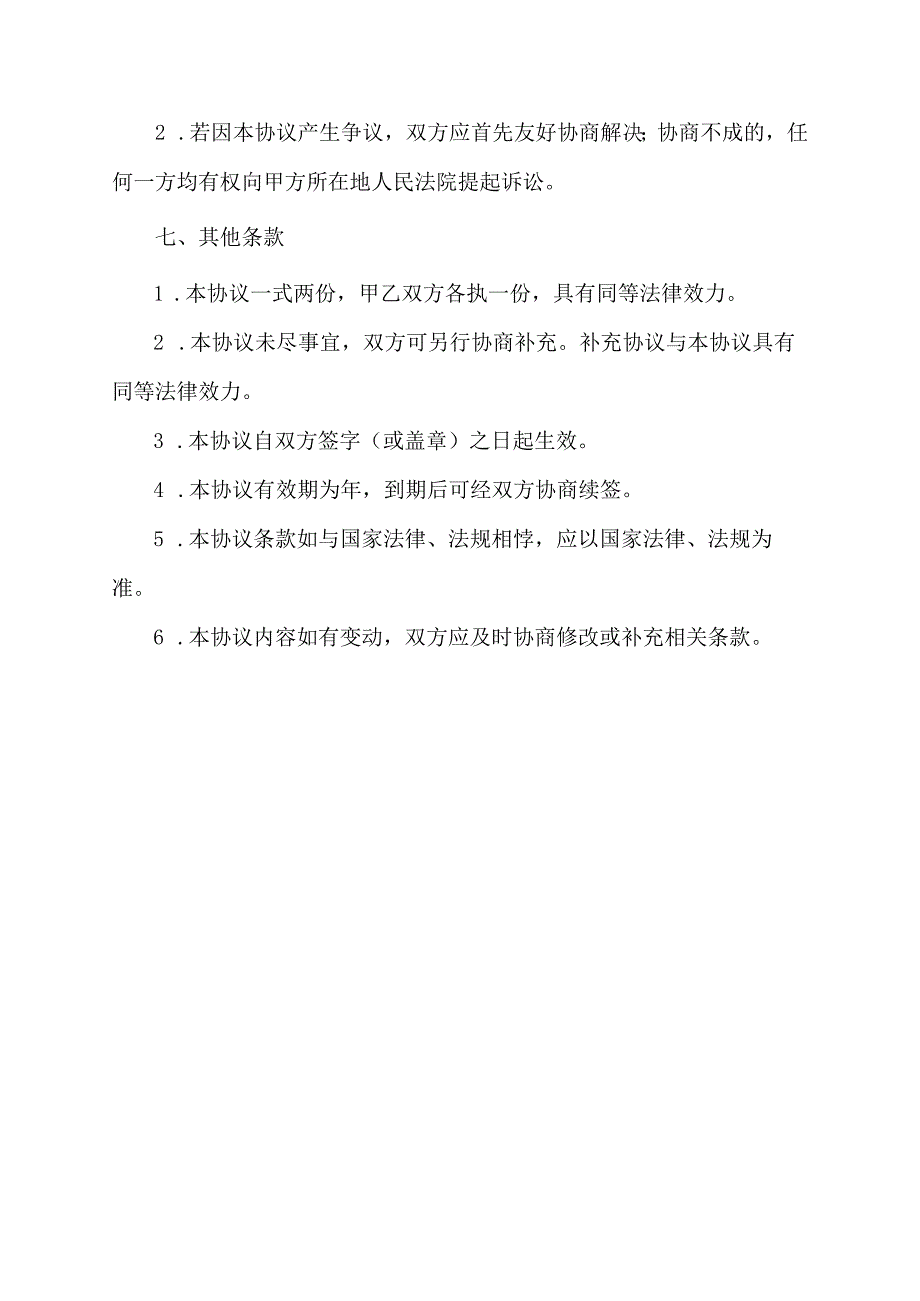 2．若因本协议产生争议，双方应首先友好协商解决；协商不成的，任何一方均有权向甲方所在地人民法院提起诉讼。

七、其他条款

1．本协议一式两份，甲乙双方各执一份，具有同等法律效力。

2．本协议未尽事宜，双方可另行协商补充。补充协议与本协议具有同等法律效力。

3．本协议自双方签字（或盖章）之日起生效。

4．本协议有效期为年，到期后可经双方协商续签。

5．本协议条款如与国家法律、法规相悖，应以国家法律、法规为准。

6．本协议内容如有变动，双方应及时协商修改或补充相关条款。